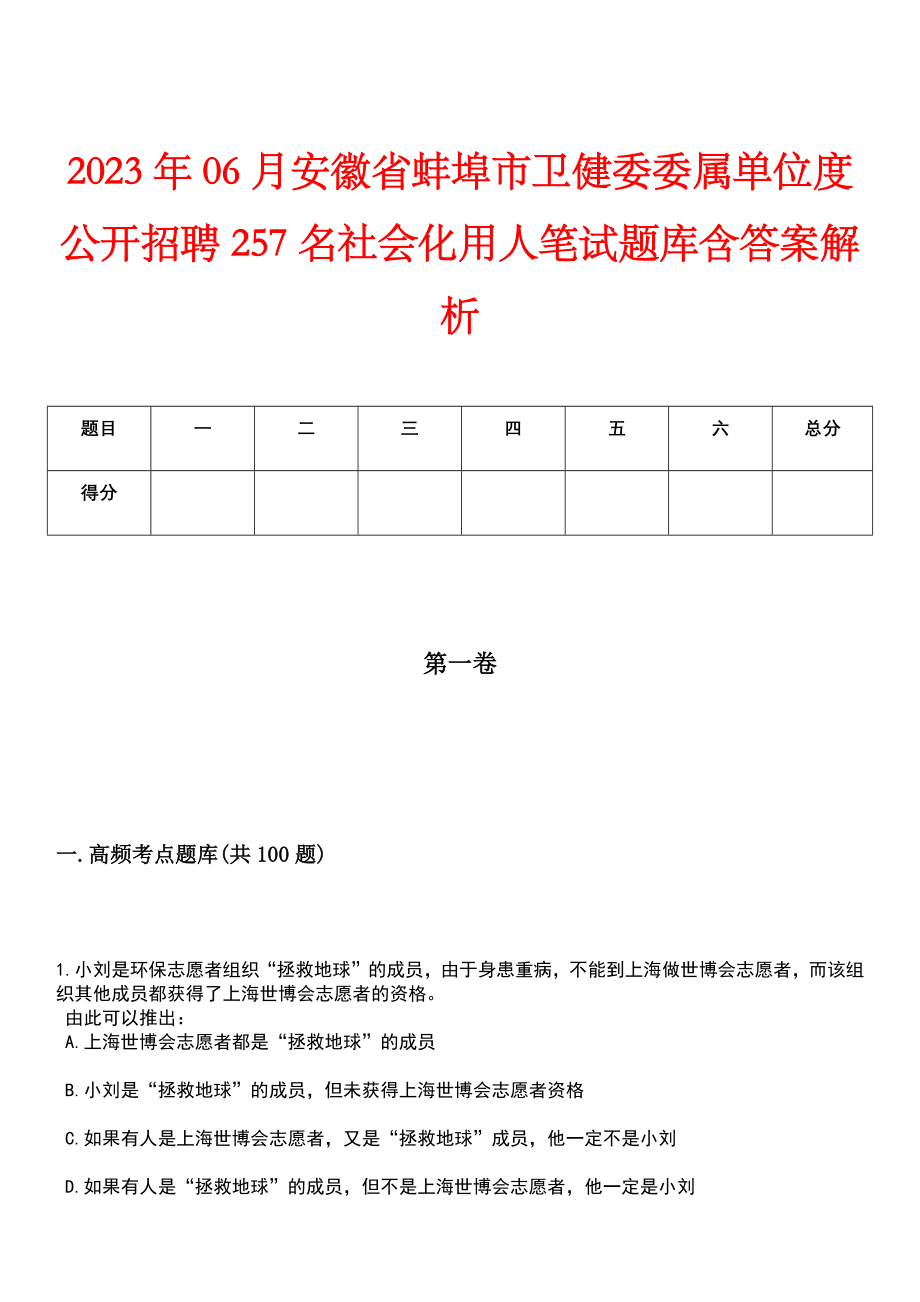 2023年06月安徽省蚌埠市卫健委委属单位度公开招聘257名社会化用人笔试题库含答案解析

| 题目 | 一 | 二 | 三 | 四 | 五 | 六 | 总分 |
|---|---|---|---|---|---|---|---|
| 得分 | | | | | | | |

第一卷

一.高频考点题库(共100题)

1.小刘是环保志愿者组织“拯救地球”的成员，由于身患重病，不能到上海做世博会志愿者，而该组织其他成员都获得了上海世博会志愿者的资格。
由此可以推出：
A.上海世博会志愿者都是“拯救地球”的成员

B.小刘是“拯救地球”的成员，但未获得上海世博会志愿者资格

C.如果有人是上海世博会志愿者，又是“拯救地球”成员，他一定不是小刘

D.如果有人是“拯救地球”的成员，但不是上海世博会志愿者，他一定是小刘